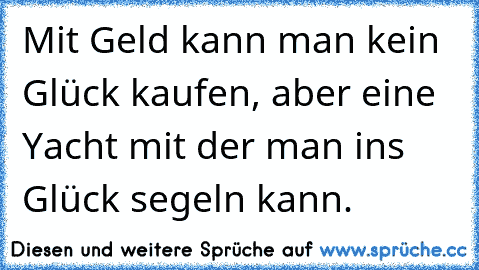 Mit Geld kann man kein Glück kaufen, aber eine Yacht mit der man ins Glück segeln kann.

Diesen und weitere Sprüche auf www.sprüche.cc